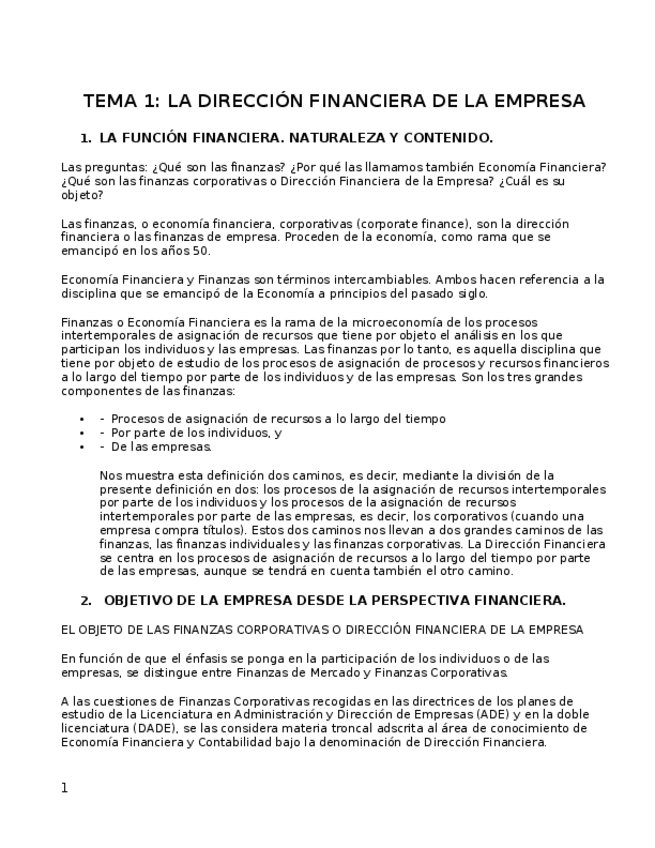 TEMA 1: LA DIRECCIÓN FINANCIERA DE LA EMPRESA

1. LA FUNCIÓN FINANCIERA. NATURALEZA Y CONTENIDO.

Las preguntas: ¿Qué son las finanzas? ¿Por qué las llamamos también Economía Financiera? ¿Qué son las finanzas corporativas o Dirección Financiera de la Empresa? ¿Cuál es su objeto?

Las finanzas, o economía financiera, corporativas (corporate finance), son la dirección financiera o las finanzas de empresa. Proceden de la economía, como rama que se emancipó en los años 50.

Economía Financiera y Finanzas son términos intercambiables. Ambos hacen referencia a la disciplina que se emancipó de la Economía a principios del pasado siglo.

Finanzas o Economía Financiera es la rama de la microeconomía de los procesos intertemporales de asignación de recursos que tiene por objeto el análisis en los que participan los individuos y las empresas. Las finanzas por lo tanto, es aquella disciplina que tiene por objeto de estudio de los procesos de asignación de procesos y recursos financieros a lo largo del tiempo por parte de los individuos y de las empresas. Son los tres grandes componentes de las finanzas:

• - Procesos de asignación de recursos a lo largo del tiempo
• - Por parte de los individuos, y
• - De las empresas.

Nos muestra esta definición dos caminos, es decir, mediante la división de la presente definición en dos: los procesos de la asignación de recursos intertemporales por parte de los individuos y los procesos de la asignación de recursos intertemporales por parte de las empresas, es decir, los corporativos (cuando una empresa compra títulos). Estos dos caminos nos llevan a dos grandes caminos de las finanzas, las finanzas individuales y las finanzas corporativas. La Dirección Financiera se centra en los procesos de asignación de recursos a lo largo del tiempo por parte de las empresas, aunque se tendrá en cuenta también el otro camino.

2. OBJETIVO DE LA EMPRESA DESDE LA PERSPECTIVA FINANCIERA.

EL OBJETO DE LAS FINANZAS CORPORATIVAS O DIRECCIÓN FINANCIERA DE LA EMPRESA

En función de que el énfasis se ponga en la participación de los individuos o de las empresas, se distingue entre Finanzas de Mercado y Finanzas Corporativas.

A las cuestiones de Finanzas Corporativas recogidas en las directrices de los planes de estudio de la Licenciatura en Administración y Dirección de Empresas (ADE) y en la doble licenciatura (DADE), se las considera materia troncal adscrita al área de conocimiento de Economía Financiera y Contabilidad bajo la denominación de Dirección Financiera.

1